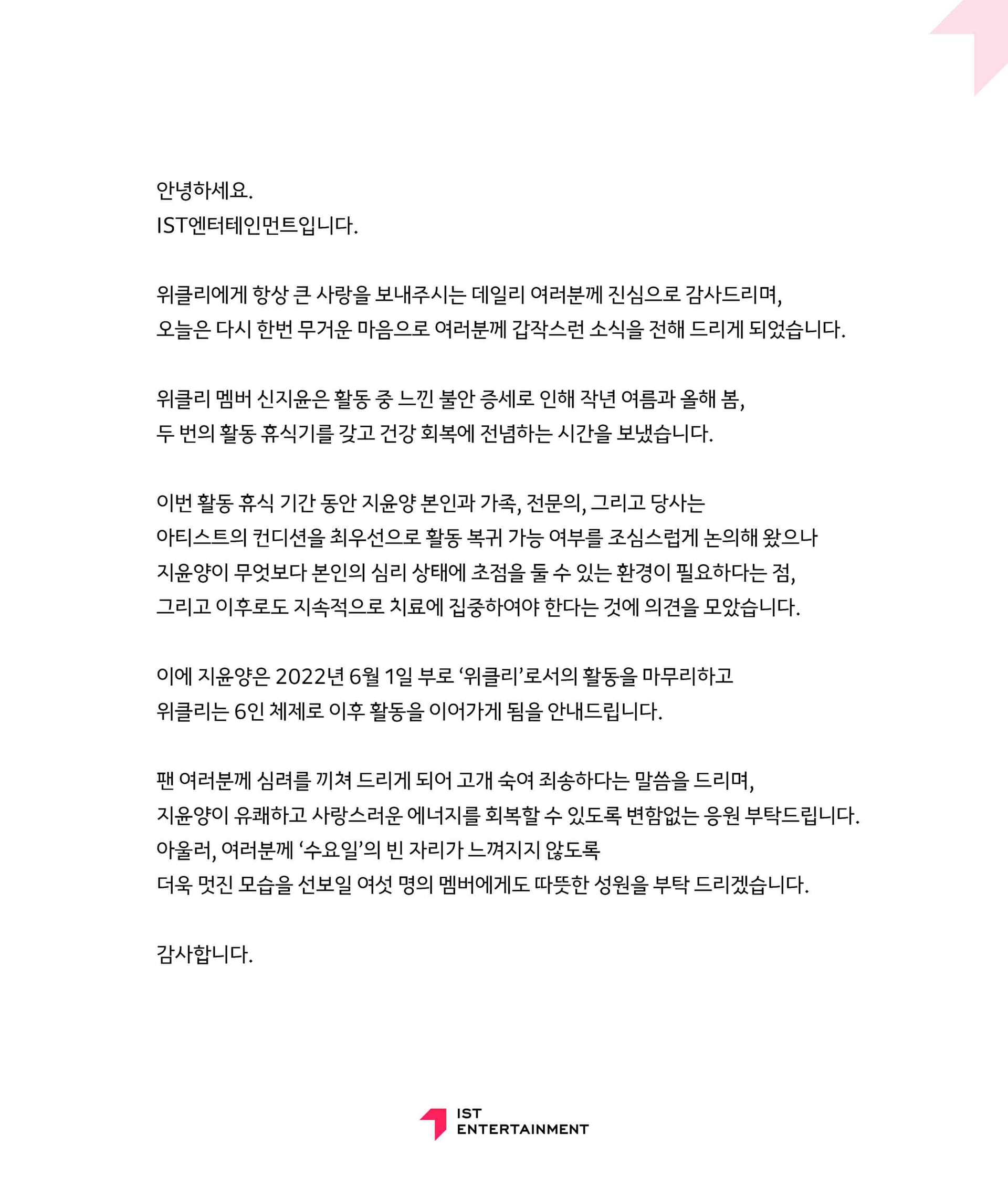 안녕하세요.
IST엔터테인먼트입니다.

위클리에게 항상 큰 사랑을 보내주시는 데일리 여러분께 진심으로 감사드리며, 오늘은 다시 한번 무거운 마음으로 여러분께 갑작스런 소식을 전해 드리게 되었습니다.

위클리 멤버 신지윤은 활동 중 느낀 불안 증세로 인해 작년 여름과 올해 봄, 두 번의 활동 휴식기를 갖고 건강 회복에 전념하는 시간을 보냈습니다.

이번 활동 휴식 기간 동안 지윤양 본인과 가족, 전문의, 그리고 당사는 아티스트의 컨디션을 최우선으로 활동 복귀 가능 여부를 조심스럽게 논의해 왔으나 지윤양이 무엇보다 본인의 심리 상태에 초점을 둘 수 있는 환경이 필요하다는 점, 그리고 이후로도 지속적으로 치료에 집중하여야 한다는 것에 의견을 모았습니다.

이에 지윤양은 2022년 6월 1일 부로 '위클리'로서의 활동을 마무리하고 위클리는 6인 체제로 이후 활동을 이어가게 됨을 안내드립니다.

팬 여러분께 심려를 끼쳐 드리게 되어 고개 숙여 죄송하다는 말씀을 드리며, 지윤양이 유쾌하고 사랑스러운 에너지를 회복할 수 있도록 변함없는 응원 부탁드립니다. 아울러, 여러분께 '수요일'의 빈 자리가 느껴지지 않도록 더욱 멋진 모습을 선보일 여섯 명의 멤버에게도 따뜻한 성원을 부탁 드리겠습니다.

감사합니다.

IST
ENTERTAINMENT